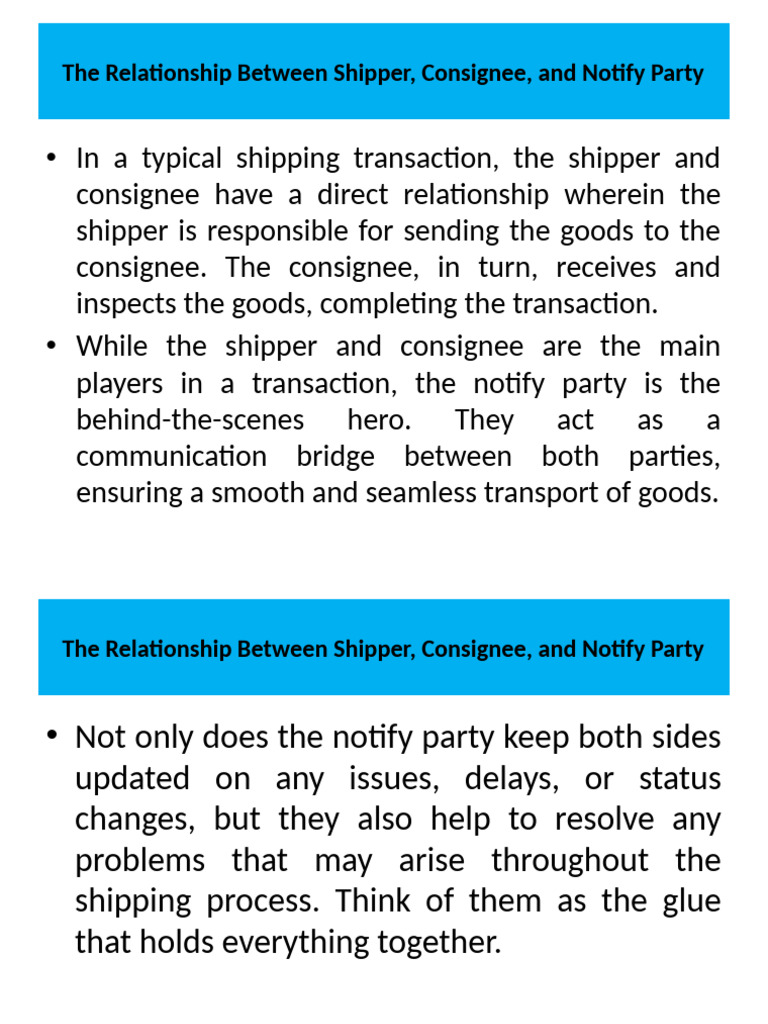 The Relationship Between Shipper, Consignee, and Notify Party

• In a typical shipping transaction, the shipper and consignee have a direct relationship wherein the shipper is responsible for sending the goods to the consignee. The consignee, in turn, receives and inspects the goods, completing the transaction.

• While the shipper and consignee are the main players in a transaction, the notify party is the behind-the-scenes hero. They act as a communication bridge between both parties, ensuring a smooth and seamless transport of goods.

The Relationship Between Shipper, Consignee, and Notify Party

• Not only does the notify party keep both sides updated on any issues, delays, or status changes, but they also help to resolve any problems that may arise throughout the shipping process. Think of them as the glue that holds everything together.